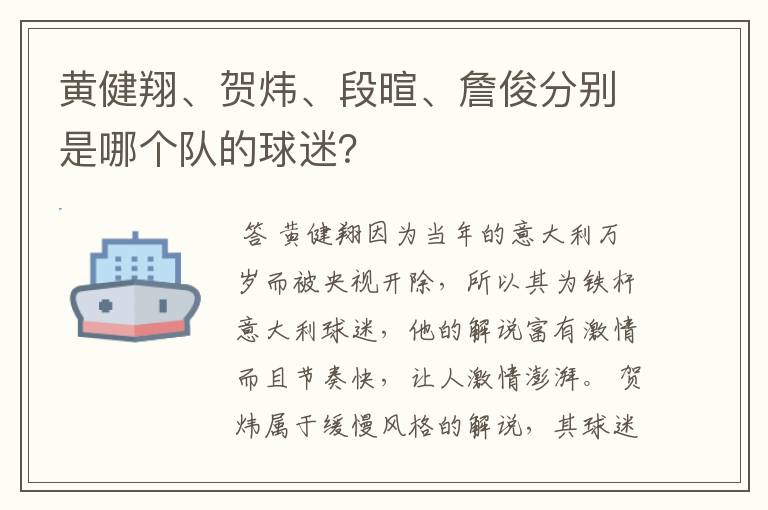 黄健翔、贺炜、段暄、詹俊分别是哪个队的球迷?

答 黄健翔因为当年的意大利万岁而被央视开除，所以其为铁杆意大利球迷，他的解说富有激情而且节奏快，让人激情澎湃。贺炜属于缓慢风格的解说，其球迷